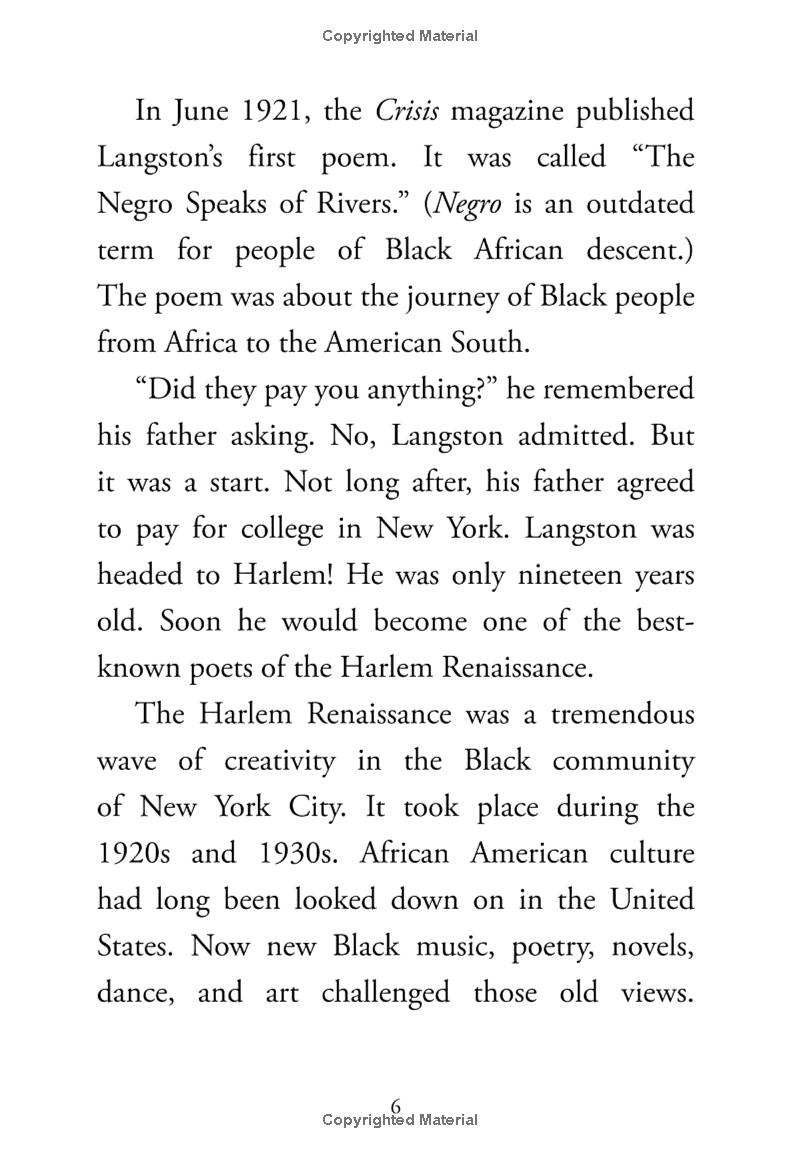 Copyrighted Material

In June 1921, the Crisis magazine published Langston's first poem. It was called "The Negro Speaks of Rivers." (Negro is an outdated term for people of Black African descent.) The poem was about the journey of Black people from Africa to the American South.

"Did they pay you anything?" he remembered his father asking. No, Langston admitted. But it was a start. Not long after, his father agreed to pay for college in New York. Langston was headed to Harlem! He was only nineteen years old. Soon he would become one of the best-known poets of the Harlem Renaissance.

The Harlem Renaissance was a tremendous wave of creativity in the Black community of New York City. It took place during the 1920s and 1930s. African American culture had long been looked down on in the United States. Now new Black music, poetry, novels, dance, and art challenged those old views.

6

Copyrighted Material